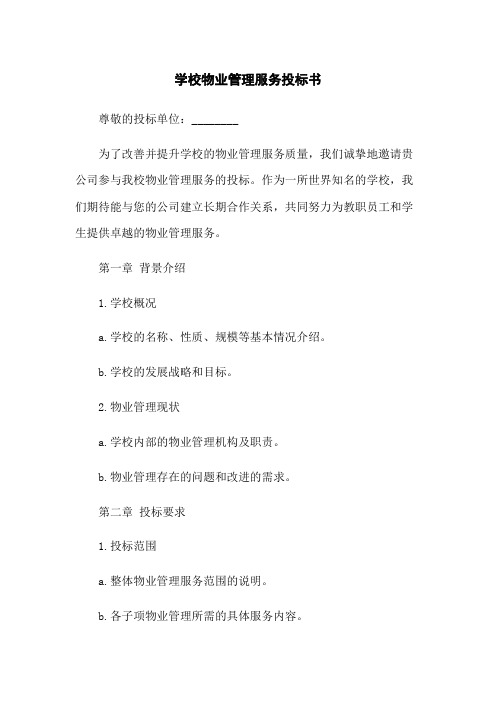 学校物业管理服务投标书

尊敬的投标单位：________

为了改善并提升学校的物业管理服务质量，我们诚挚地邀请贵公司参与我校物业管理服务的投标。作为一所世界知名的学校，我们期待能与您的公司建立长期合作关系，共同努力为教职员工和学生提供卓越的物业管理服务。

第一章 背景介绍

1. 学校概况

a. 学校的名称、性质、规模等基本情况介绍。

b. 学校的发展战略和目标。

2. 物业管理现状

a. 学校内部的物业管理机构及职责。

b. 物业管理存在的问题和改进的需求。

第二章 投标要求

1. 投标范围

a. 整体物业管理服务范围的说明。

b. 各子项物业管理所需的具体服务内容。